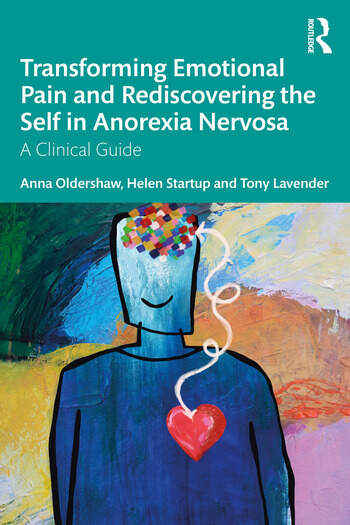 ROUTLEDGE

Transforming Emotional Pain and Rediscovering the Self in Anorexia Nervosa

A Clinical Guide

Anna Oldershaw, Helen Startup and Tony Lavender